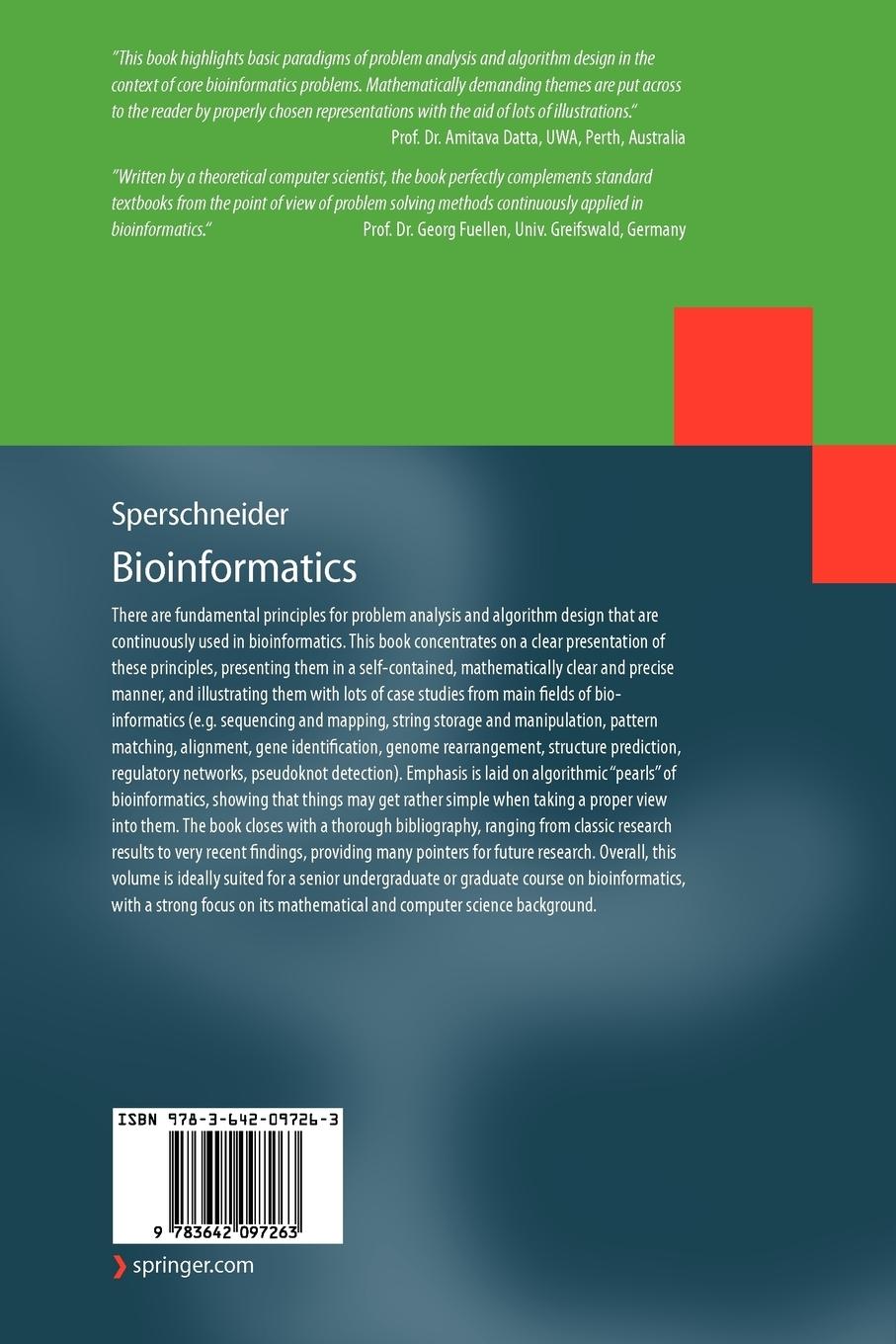 "This book highlights basic paradigms of problem analysis and algorithm design in the context of core bioinformatics problems. Mathematically demanding themes are put across to the reader by properly chosen representations with the aid of lots of illustrations."
Prof. Dr. Amitava Datta, UWA, Perth, Australia

"Written by a theoretical computer scientist, the book perfectly complements standard textbooks from the point of view of problem solving methods continuously applied in bioinformatics."
Prof. Dr. Georg Fuellen, Univ. Greifswald, Germany

Sperschneider
Bioinformatics

There are fundamental principles for problem analysis and algorithm design that are continuously used in bioinformatics. This book concentrates on a clear presentation of these principles, presenting them in a self-contained, mathematically clear and precise manner, and illustrating them with lots of case studies from main fields of bioinformatics (e.g. sequencing and mapping, string storage and manipulation, pattern matching, alignment, gene identification, genome rearrangement, structure prediction, regulatory networks, pseudoknot detection). Emphasis is laid on algorithmic "pearls" of bioinformatics, showing that things may get rather simple when taking a proper view into them. The book closes with a thorough bibliography, ranging from classic research results to very recent findings, providing many pointers for future research. Overall, this volume is ideally suited for a senior undergraduate or graduate course on bioinformatics, with a strong focus on its mathematical and computer science background.

ISBN 978-3-642-09726-3
9 783642 097263

springer.com